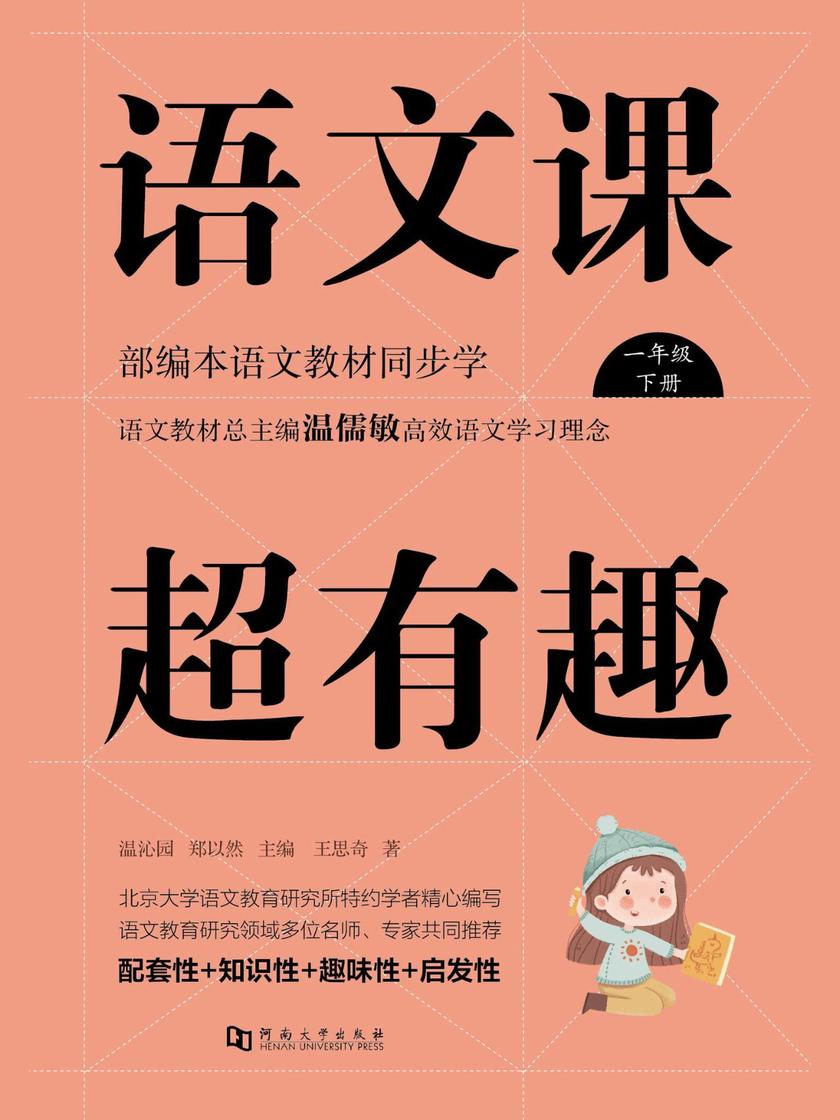 语文课

部编本语文教材同步学

一年级
下册

语文教材总主编温儒敏高效语文学习理念

超有趣

温沁园 郑以然 主编 王思奇 著

北京大学语文教育研究所特约学者精心编写
语文教育研究领域多位名师、专家共同推荐
配套性+知识性+趣味性+启发性

河南大学出版社
HENAN UNIVERSITY PRESS